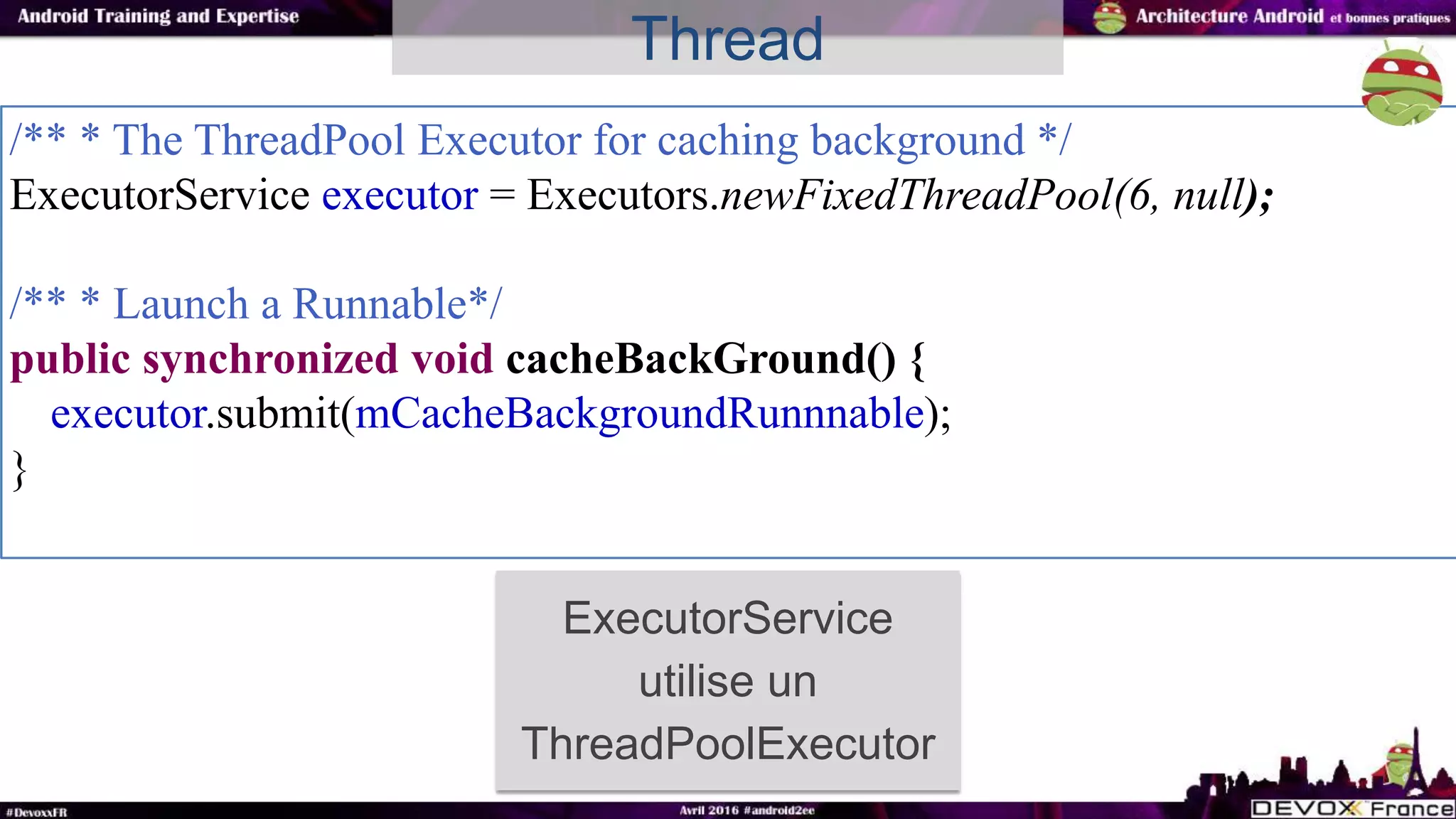 Android Training and Expertise

Thread

Architecture Android et bonnes pratiques

/** * The ThreadPool Executor for caching background */
ExecutorService executor = Executors.newFixedThreadPool(6, null);

/** * Launch a Runnable*/
public synchronized void cacheBackGround() {
executor.submit(mCacheBackgroundRunnnable);
}

ExecutorService utilise un ThreadPoolExecutor

#DevoxxFR

Avril 2016 #android2ee

DEVOXX France